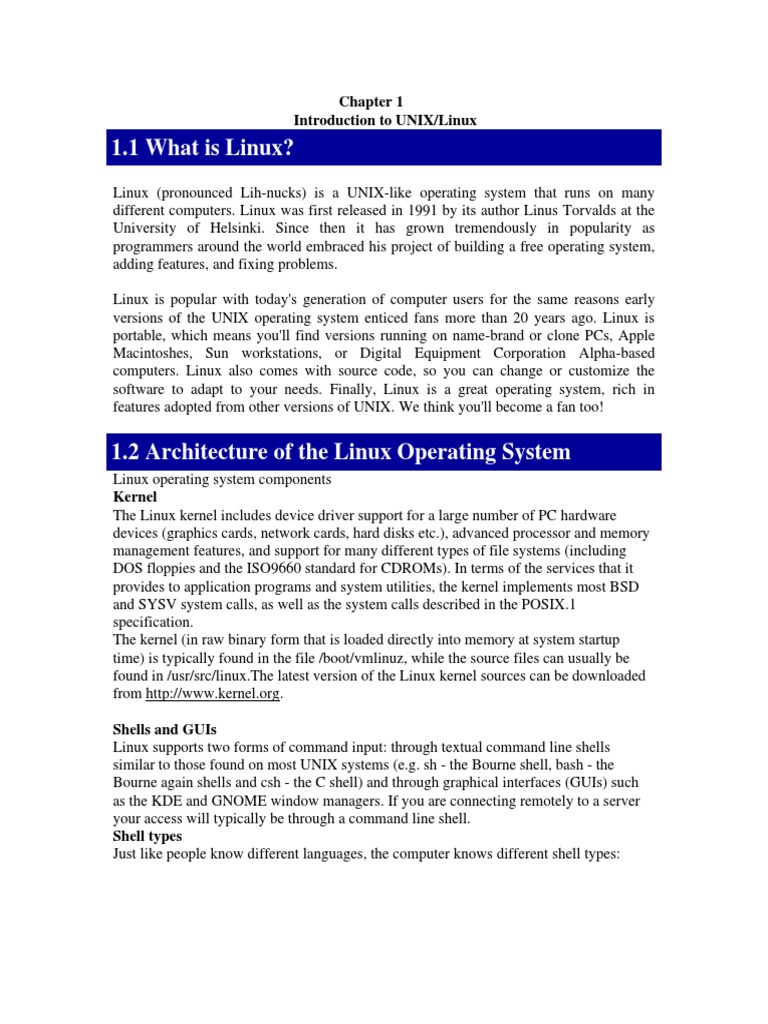 Chapter 1
Introduction to UNIX/Linux

1.1 What is Linux?

Linux (pronounced Lih-nucks) is a UNIX-like operating system that runs on many different computers. Linux was first released in 1991 by its author Linus Torvalds at the University of Helsinki. Since then it has grown tremendously in popularity as programmers around the world embraced his project of building a free operating system, adding features, and fixing problems.

Linux is popular with today's generation of computer users for the same reasons early versions of the UNIX operating system enticed fans more than 20 years ago. Linux is portable, which means you'll find versions running on name-brand or clone PCs, Apple Macintoshes, Sun workstations, or Digital Equipment Corporation Alpha-based computers. Linux also comes with source code, so you can change or customize the software to adapt to your needs. Finally, Linux is a great operating system, rich in features adopted from other versions of UNIX. We think you'll become a fan too!

1.2 Architecture of the Linux Operating System

Linux operating system components
Kernel
The Linux kernel includes device driver support for a large number of PC hardware devices (graphics cards, network cards, hard disks etc.), advanced processor and memory management features, and support for many different types of file systems (including DOS floppies and the ISO9660 standard for CDROMs). In terms of the services that it provides to application programs and system utilities, the kernel implements most BSD and SYSV system calls, as well as the system calls described in the POSIX.1 specification.
The kernel (in raw binary form that is loaded directly into memory at system startup time) is typically found in the file /boot/vmlinuz, while the source files can usually be found in /usr/src/linux.The latest version of the Linux kernel sources can be downloaded from http://www.kernel.org.

Shells and GUIs
Linux supports two forms of command input: through textual command line shells similar to those found on most UNIX systems (e.g. sh - the Bourne shell, bash - the Bourne again shells and csh - the C shell) and through graphical interfaces (GUIs) such as the KDE and GNOME window managers. If you are connecting remotely to a server your access will typically be through a command line shell.
Shell types
Just like people know different languages, the computer knows different shell types: